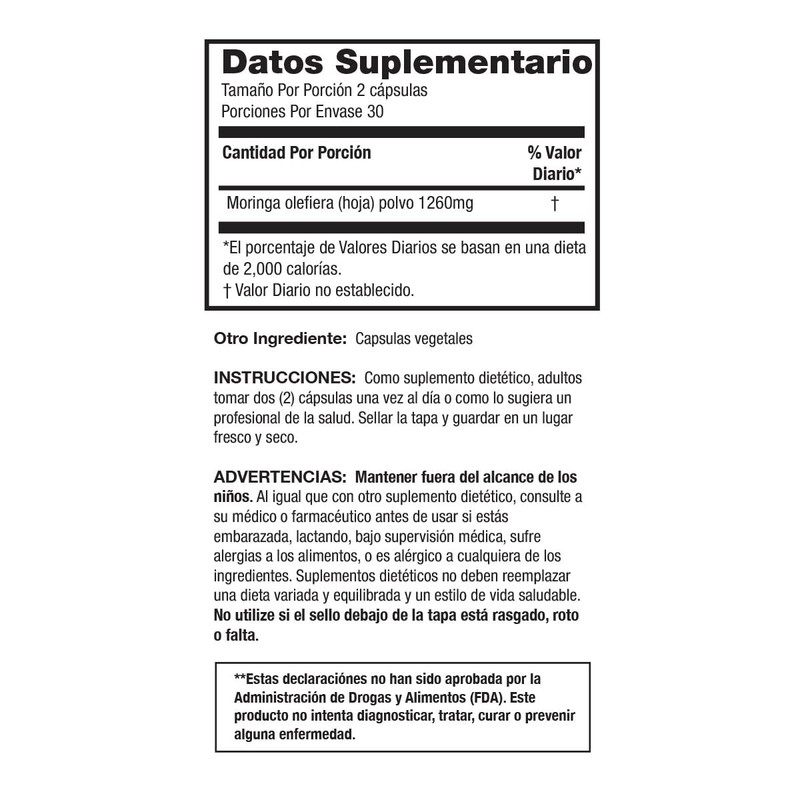 Datos Suplementario
Tamaño Por Porción 2 cápsulas
Porciones Por Envase 30

| Cantidad Por Porción | % Valor Diario* |
|---|---|
| Moringa olefiera (hoja) polvo 1260mg | † |

*El porcentaje de Valores Diarios se basan en una dieta de 2,000 calorías.
† Valor Diario no establecido.

Otro Ingrediente: Capsulas vegetales

INSTRUCCIONES: Como suplemento dietético, adultos tomar dos (2) cápsulas una vez al día o como lo sugiera un profesional de la salud. Sellar la tapa y guardar en un lugar fresco y seco.

ADVERTENCIAS: Mantener fuera del alcance de los niños. Al igual que con otro suplemento dietético, consulte a su médico o farmacéutico antes de usar si estás embarazada, lactando, bajo supervisión médica, sufre alergias a los alimentos, o es alérgico a cualquiera de los ingredientes. Suplementos dietéticos no deben reemplazar una dieta variada y equilibrada y un estilo de vida saludable. No utilize si el sello debajo de la tapa está rasgado, roto o falta.

**Estas declaraciónes no han sido aprobada por la Administración de Drogas y Alimentos (FDA). Este producto no intenta diagnosticar, tratar, curar o prevenir alguna enfermedad.